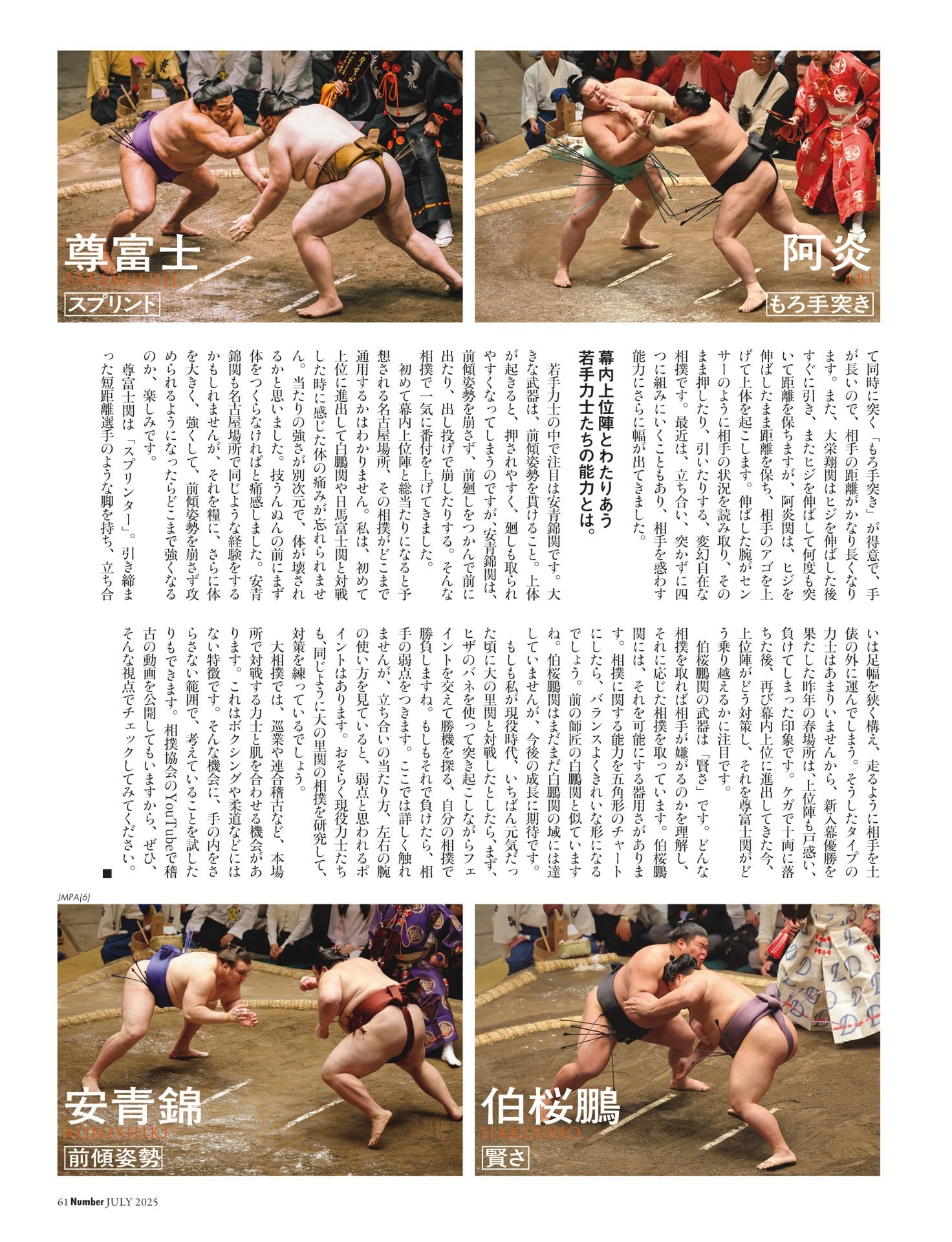 尊富士
TAKERUFUJI
スプリント

阿炎
ABI
もろ手突き

て同時に突く「もろ手突き」が得意で、手が長いので、相手の距離がかなり長くなります。また、大栄翔関はヒジを伸ばした後すぐに引き、またヒジを伸ばして何度も突いて距離を保ちますが、阿炎関は、ヒジを伸ばしたまま距離を保ち、相手のアゴを上げて上体を起こします。伸ばした腕がセンサーのように相手の状況を読み取り、そのまま押したり、引いたりする、変幻自在な相撲です。最近は、立ち合い、突かずに四つに組みにいくこともあり、相手を惑わす能力にさらに幅が出てきました。

幕内上位陣とわたりあう若手力士たちの能力とは。

若手力士の中で注目は安青錦関です。大きな武器は、前傾姿勢を貫けること。上体が起きると、押されやすく、廻しも取られやすくなってしまうのですが、安青錦関は、前傾姿勢を崩さず、前廻しをつかんで前に出たり、出し投げで崩したりする。そんな相撲で一気に番付を上げてきました。

初めて幕内上位陣と総当たりになると予想される名古屋場所、その相撲がどこまで通用するかはわかりません。私は、初めて上位に進出して白鵬関や日馬富士関と対戦した時に感じた体の痛みが忘れられません。当たりの強さが別次元で、体が壊されるかと思いました。技うんぬんの前にまず体をつくらなければと痛感しました。安青錦関も名古屋場所で同じような経験をするかもしれませんが、それを糧に、さらに体を大きく、強くして、前傾姿勢を崩さず攻められるようになったらどこまで強くなるのか、楽しみです。

尊富士関は「スプリンター」。引き締まった短距離選手のような脚を持ち、立ち合いは足幅を狭く構え、走るように相手を土俵の外に運んでしまう。そうしたタイプの力士はあまりいませんから、新入幕優勝を果たした昨年の春場所は、上位陣も戸惑い、負けてしまった印象です。ケガで十両に落ちた後、再び幕内上位に進出してきた今、上位陣がどう対策し、それを尊富士関がどう乗り越えるかに注目です。

伯桜鵬関の武器は「賢さ」です。どんな相撲を取れば相手が嫌がるのかを理解し、それに応じた相撲を取っています。伯桜鵬関には、それを可能にする器用さがあります。相撲に関する能力を五角形のチャートにしたら、バランスよくきれいな形になるでしょう。前の師匠の白鵬関と似ていますね。伯桜鵬関はまだまだ白鵬関の域には達していませんが、今後の成長に期待です。

もしも私が現役時代、いちばん元気だった頃に大の里関と対戦したとしたら、まず、ヒザのバネを使って突き起こしながらフェイントを交えて勝機を探る、自分の相撲で勝負しますね。もしもそれで負けたら、相手の弱点をつきます。ここでは詳しく触れませんが、立ち合いの当たり方、左右の腕の使い方を見ていると、弱点と思われるポイントはあります。おそらく現役力士たちも、同じように大の里関の相撲を研究して、対策を練っているでしょう。

大相撲では、巡業や連合稽古など、本場所で対戦する力士と肌を合わせる機会があります。これはボクシングや柔道などにはない特徴です。そんな機会に、手の内をさらさない範囲で、考えていることを試したりもできます。相撲協会のYouTubeで稽古の動画を公開してもいますから、ぜひ、そんな視点でチェックしてみてください。■

JMPA(6)

安青錦
AONISHIKI
前傾姿勢

伯桜鵬
HAKUOHO
賢さ

61 Number JULY 2025